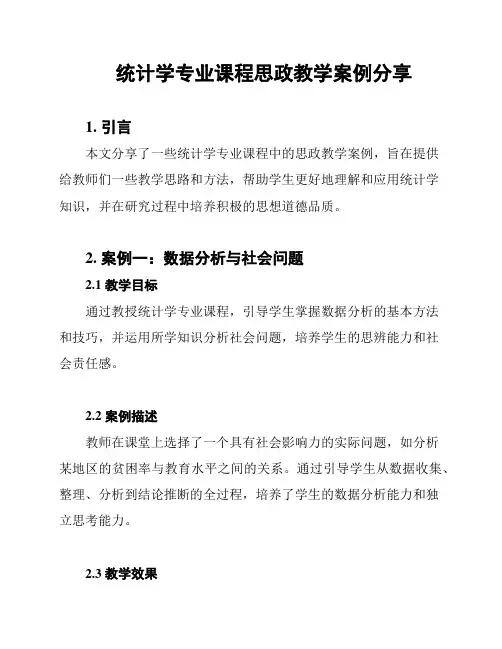 统计学专业课程思政教学案例分享

1. 引言

本文分享了一些统计学专业课程中的思政教学案例，旨在提供给教师们一些教学思路和方法，帮助学生更好地理解和应用统计学知识，并在研究过程中培养积极的思想道德品质。

2. 案例一：数据分析与社会问题

2.1 教学目标

通过教授统计学专业课程，引导学生掌握数据分析的基本方法和技巧，并运用所学知识分析社会问题，培养学生的思辨能力和社会责任感。

2.2 案例描述

教师在课堂上选择了一个具有社会影响力的实际问题，如分析某地区的贫困率与教育水平之间的关系。通过引导学生从数据收集、整理、分析到结论推断的全过程，培养了学生的数据分析能力和独立思考能力。

2.3 教学效果